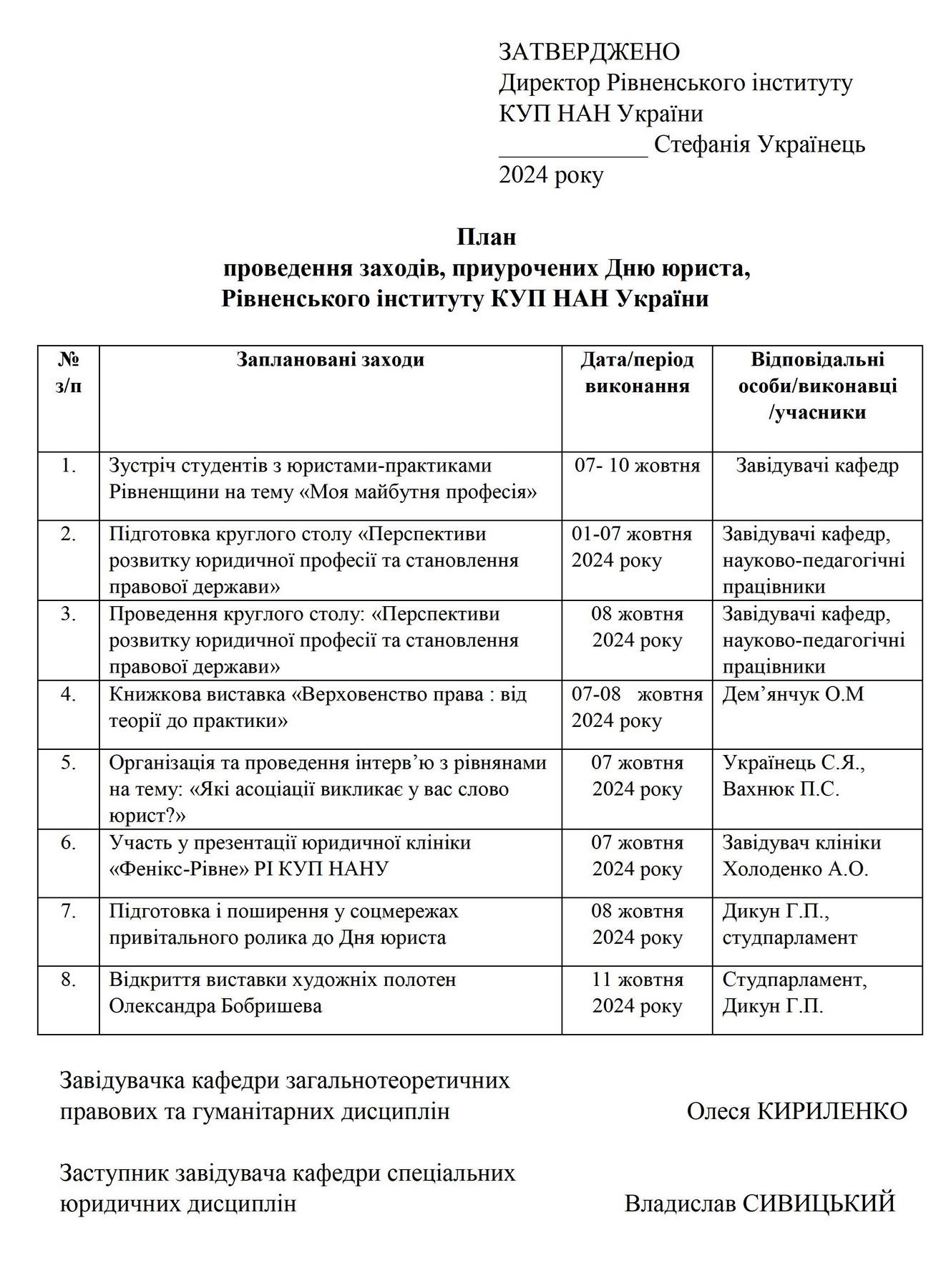 ЗАТВЕРДЖЕНО
Директор Рівненського інституту
КУП НАН України
____________ Стефанія Українець
2024 року

План
проведення заходів, приурочених Дню юриста,
Рівненського інституту КУП НАН України

| № з/п | Заплановані заходи | Дата/період виконання | Відповідальні особи/виконавці /учасники |
|---|---|---|---|
| 1. | Зустріч студентів з юристами-практиками Рівненщини на тему «Моя майбутня професія» | 07- 10 жовтня | Завідувачі кафедр |
| 2. | Підготовка круглого столу «Перспективи розвитку юридичної професії та становлення правової держави» | 01-07 жовтня 2024 року | Завідувачі кафедр, науково-педагогічні працівники |
| 3. | Проведення круглого столу: «Перспективи розвитку юридичної професії та становлення правової держави» | 08 жовтня 2024 року | Завідувачі кафедр, науково-педагогічні працівники |
| 4. | Книжкова виставка «Верховенство права : від теорії до практики» | 07-08 жовтня 2024 року | Дем’янчук О.М |
| 5. | Організація та проведення інтерв’ю з рівнянами на тему: «Які асоціації викликає у вас слово юрист?» | 07 жовтня 2024 року | Українець С.Я., Вахнюк П.С. |
| 6. | Участь у презентації юридичної клініки «Фенікс-Рівне» РІ КУП НАНУ | 07 жовтня 2024 року | Завідувач клініки Холоденко А.О. |
| 7. | Підготовка і поширення у соцмережах привітального ролика до Дня юриста | 08 жовтня 2024 року | Дикун Г.П., студпарламент |
| 8. | Відкриття виставки художніх полотен Олександра Бобришева | 11 жовтня 2024 року | Студпарламент, Дикун Г.П. |

Завідувачка кафедри загальнотеоретичних правових та гуманітарних дисциплін Олеся КИРИЛЕНКО

Заступник завідувача кафедри спеціальних юридичних дисциплін Владислав СИВИЦЬКИЙ